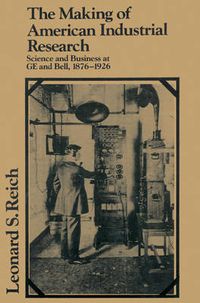 The Making of American Industrial Research

Science and Business at GE and Bell, 1876–1926

Leonard S. Reich